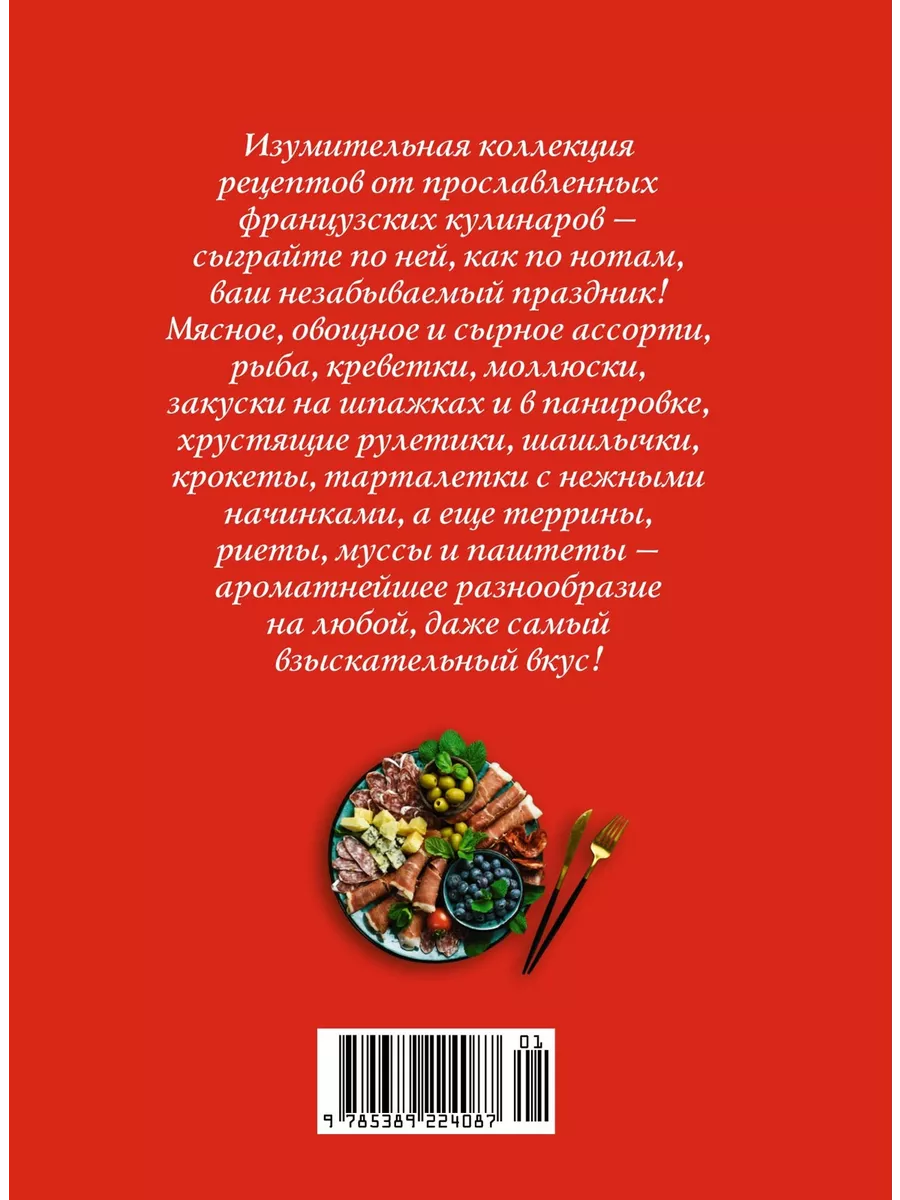 Изумительная коллекция рецептов от прославленных французских кулинаров — сыграйте по ней, как по нотам, ваш незабываемый праздник! Мясное, овощное и сырное ассорти, рыба, креветки, моллюски, закуски на шпажках и в панировке, хрустящие рулетики, шашлычки, крокеты, тарталетки с нежными начинками, а еще террины, риеты, муссы и паштеты — ароматнейшее разнообразие на любой, даже самый взыскательный вкус!

01

9 785389 224087